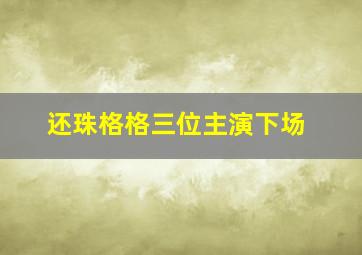 还珠格格三位主演下场